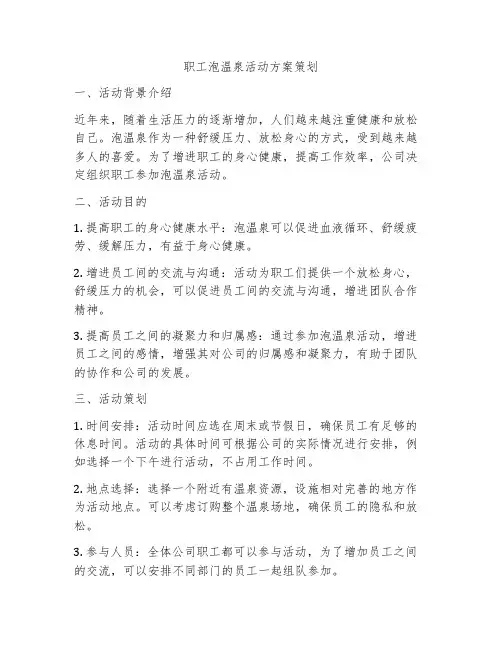 职工泡温泉活动方案策划

一、活动背景介绍

近年来，随着生活压力的逐渐增加，人们越来越注重健康和放松自己。泡温泉作为一种舒缓压力、放松身心的方式，受到越来越多人的喜爱。为了增进职工的身心健康，提高工作效率，公司决定组织职工参加泡温泉活动。

二、活动目的

1. 提高职工的身心健康水平：泡温泉可以促进血液循环、舒缓疲劳、缓解压力，有益于身心健康。

2. 增进员工间的交流与沟通：活动为职工们提供一个放松身心，舒缓压力的机会，可以促进员工间的交流与沟通，增进团队合作精神。

3. 提高员工之间的凝聚力和归属感：通过参加泡温泉活动，增进员工之间的感情，增强其对公司的归属感和凝聚力，有助于团队的协作和公司的发展。

三、活动策划

1. 时间安排：活动时间应选在周末或节假日，确保员工有足够的休息时间。活动的具体时间可根据公司的实际情况进行安排，例如选择一个下午进行活动，不占用工作时间。

2. 地点选择：选择一个附近有温泉资源，设施相对完善的地方作为活动地点。可以考虑订购整个温泉场地，确保员工的隐私和放松。

3. 参与人员：全体公司职工都可以参与活动，为了增加员工之间的交流，可以安排不同部门的员工一起组队参加。